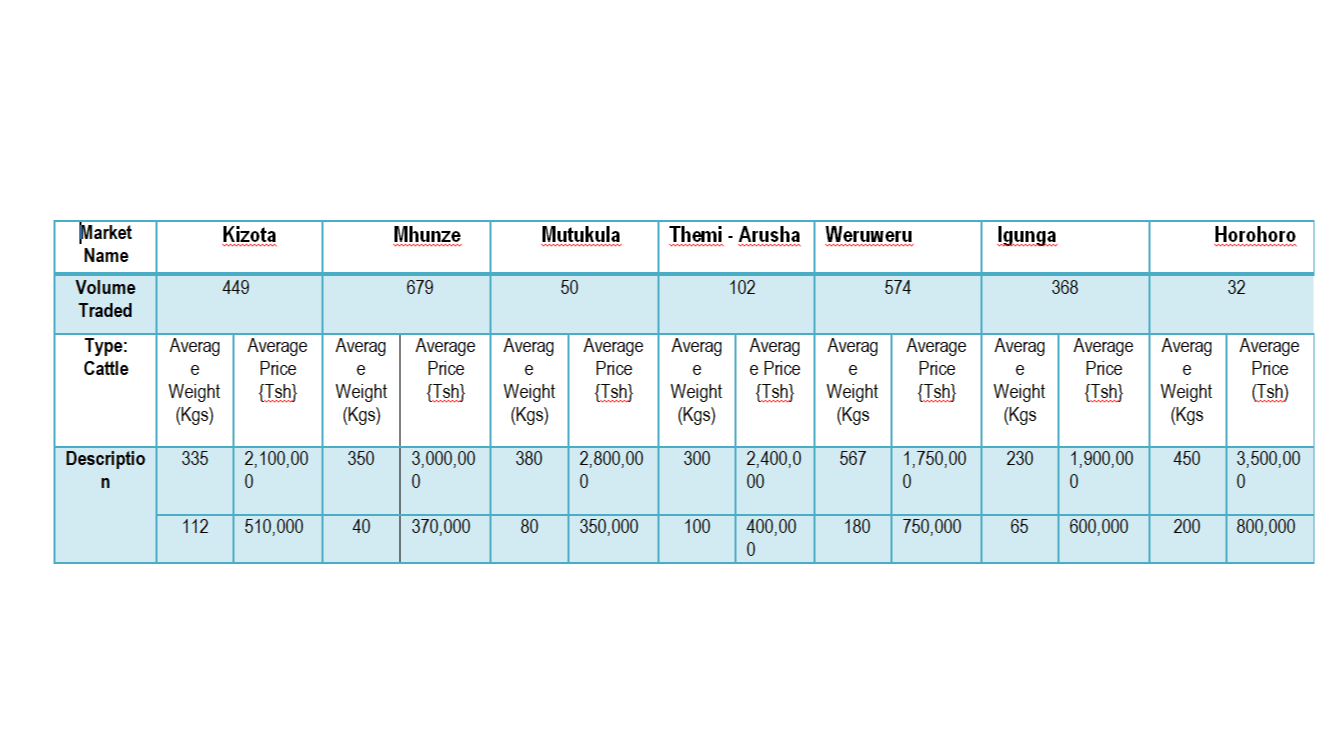 | Market Name | Kizota | | Mhunze | | Mutukula | | Themi - Arusha | | Weruweru | | Igunga | | Horohoro | |
|---|---|---|---|---|---|---|---|---|---|---|---|---|---|---|
| Volume Traded | 449 | | 679 | | 50 | | 102 | | 574 | | 368 | | 32 | |
| Type: Cattle | Average Weight (Kgs) | Average Price {Tsh} | Average Weight (Kgs) | Average Price {Tsh} | Average Weight (Kgs) | Average Price {Tsh} | Average Weight (Kgs) | Average Price {Tsh} | Average Weight (Kgs | Average Price {Tsh} | Average Weight (Kgs | Average Price {Tsh} | Average Weight (Kgs | Average Price (Tsh) |
| Description | 335 | 2,100,000 | 350 | 3,000,000 | 380 | 2,800,000 | 300 | 2,400,000 | 567 | 1,750,000 | 230 | 1,900,000 | 450 | 3,500,000 |
| | 112 | 510,000 | 40 | 370,000 | 80 | 350,000 | 100 | 400,000 | 180 | 750,000 | 65 | 600,000 | 200 | 800,000 |